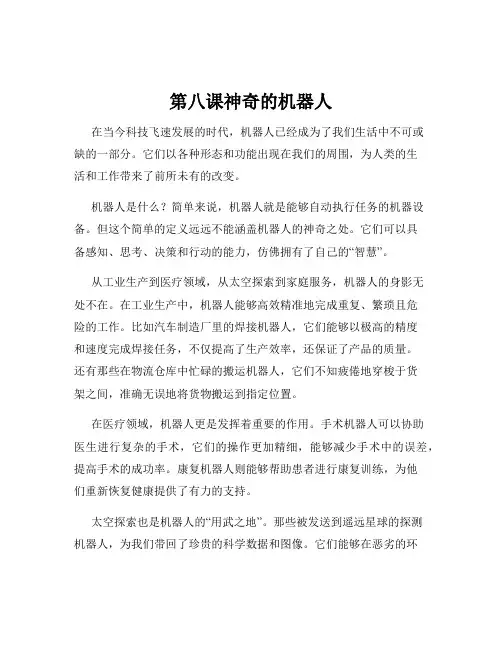 第八课神奇的机器人

在当今科技飞速发展的时代，机器人已经成为了我们生活中不可或缺的一部分。它们以各种形态和功能出现在我们的周围，为人类的生活和工作带来了前所未有的改变。

机器人是什么？简单来说，机器人就是能够自动执行任务的机器设备。但这个简单的定义远远不能涵盖机器人的神奇之处。它们可以具备感知、思考、决策和行动的能力，仿佛拥有了自己的“智慧”。

从工业生产到医疗领域，从太空探索到家庭服务，机器人的身影无处不在。在工业生产中，机器人能够高效精准地完成重复、繁琐且危险的工作。比如汽车制造厂里的焊接机器人，它们能够以极高的精度和速度完成焊接任务，不仅提高了生产效率，还保证了产品的质量。还有那些在物流仓库中忙碌的搬运机器人，它们不知疲倦地穿梭于货架之间，准确无误地将货物搬运到指定位置。

在医疗领域，机器人更是发挥着重要的作用。手术机器人可以协助医生进行复杂的手术，它们的操作更加精细，能够减少手术中的误差，提高手术的成功率。康复机器人则能够帮助患者进行康复训练，为他们重新恢复健康提供了有力的支持。

太空探索也是机器人的“用武之地”。那些被发送到遥远星球的探测机器人，为我们带回了珍贵的科学数据和图像。它们能够在恶劣的环